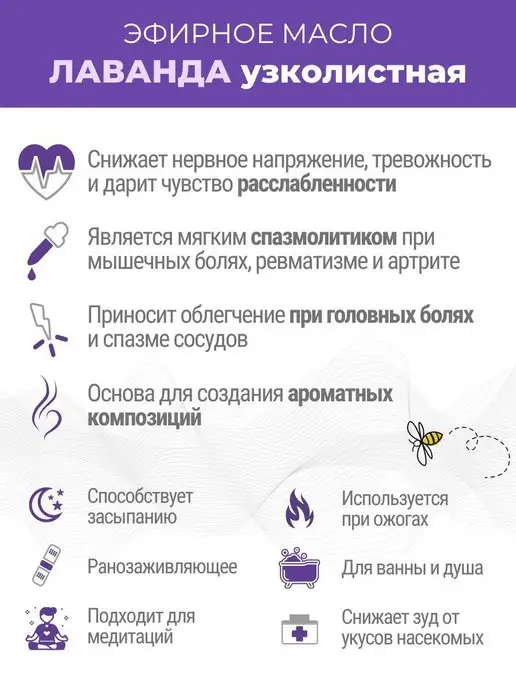 ЭФИРНОЕ МАСЛО
ЛАВАНДА узколистная

Снижает нервное напряжение, тревожность и дарит чувство расслабленности

Является мягким спазмолитиком при мышечных болях, ревматизме и артрите

Приносит облегчение при головных болях и спазме сосудов

Основа для создания ароматных композиций

Способствует засыпанию

Ранозаживляющее

Подходит для медитаций

Используется при ожогах

Для ванны и душа

Снижает зуд от укусов насекомых